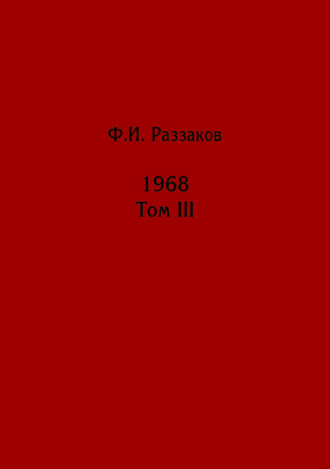 Ф.И. Раззаков

1968
Том III